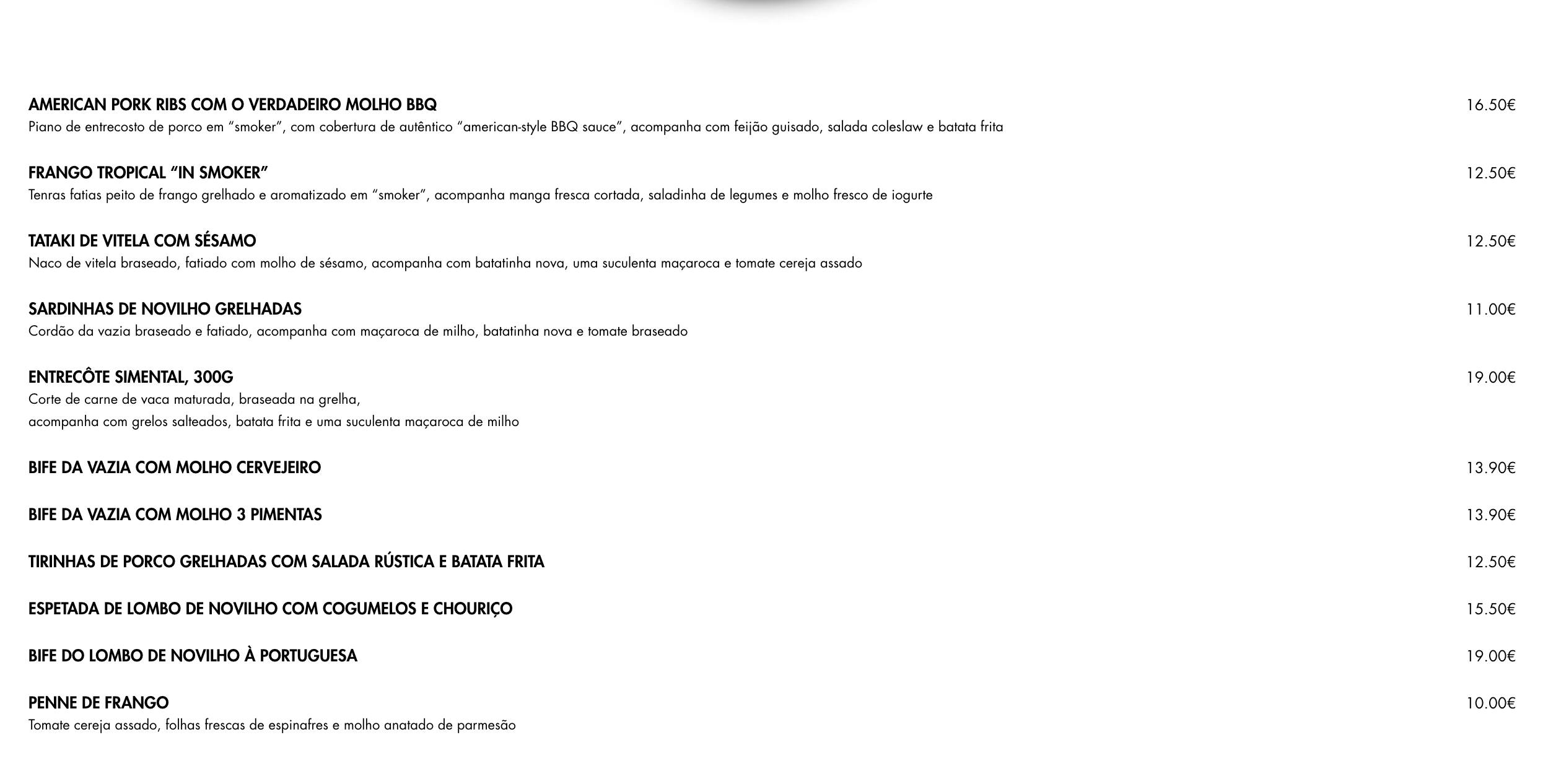 AMERICAN PORK RIBS COM O VERDADEIRO MOLHO BBQ
16.50€
Piano de entrecosto de porco em “smoker”, com cobertura de autêntico “american-style BBQ sauce”, acompanha com feijão guisado, salada coleslaw e batata frita

FRANGO TROPICAL “IN SMOKER”
12.50€
Tenras fatias peito de frango grelhado e aromatizado em “smoker”, acompanha manga fresca cortada, saladinha de legumes e molho fresco de iogurte

TATAKI DE VITELA COM SÉSAMO
12.50€
Naco de vitela braseado, fatiado com molho de sésamo, acompanha com batatinha nova, uma suculenta maçaroca e tomate cereja assado

SARDINHAS DE NOVILHO GRELHADAS
11.00€
Cordão da vazia braseado e fatiado, acompanha com maçaroca de milho, batatinha nova e tomate braseado

ENTRECÔTE SIMENTAL, 300G
19.00€
Corte de carne de vaca maturada, braseada na grelha,
acompanha com grelos salteados, batata frita e uma suculenta maçaroca de milho

BIFE DA VAZIA COM MOLHO CERVEJEIRO
13.90€

BIFE DA VAZIA COM MOLHO 3 PIMENTAS
13.90€

TIRINHAS DE PORCO GRELHADAS COM SALADA RÚSTICA E BATATA FRITA
12.50€

ESPETADA DE LOMBO DE NOVILHO COM COGUMELOS E CHOURIÇO
15.50€

BIFE DO LOMBO DE NOVILHO À PORTUGUESA
19.00€

PENNE DE FRANGO
10.00€
Tomate cereja assado, folhas frescas de espinafres e molho anatado de parmesão